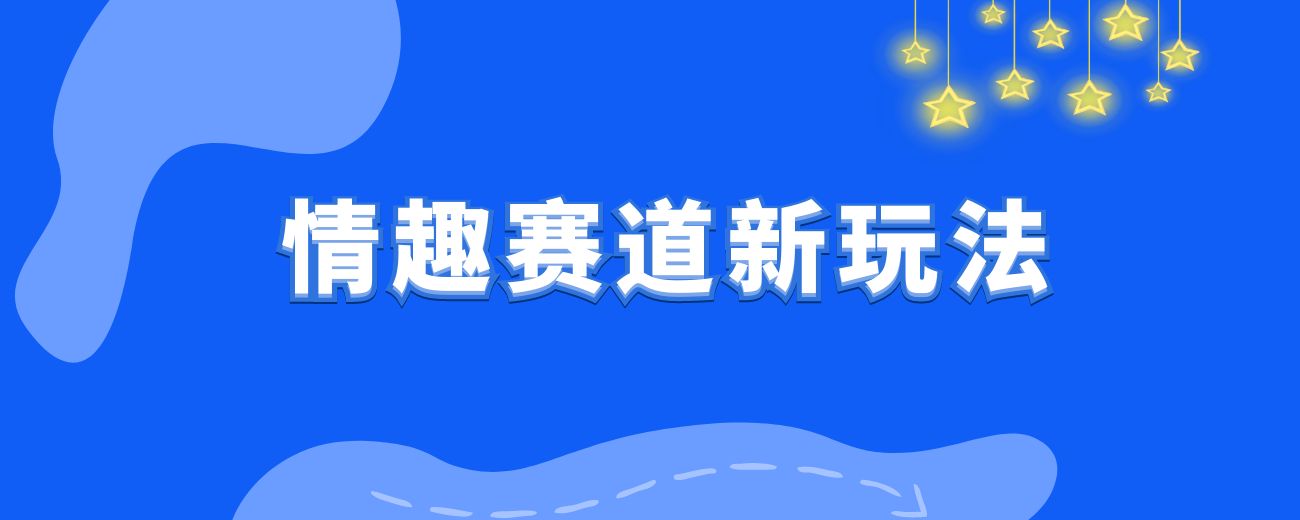 情趣赛道新玩法